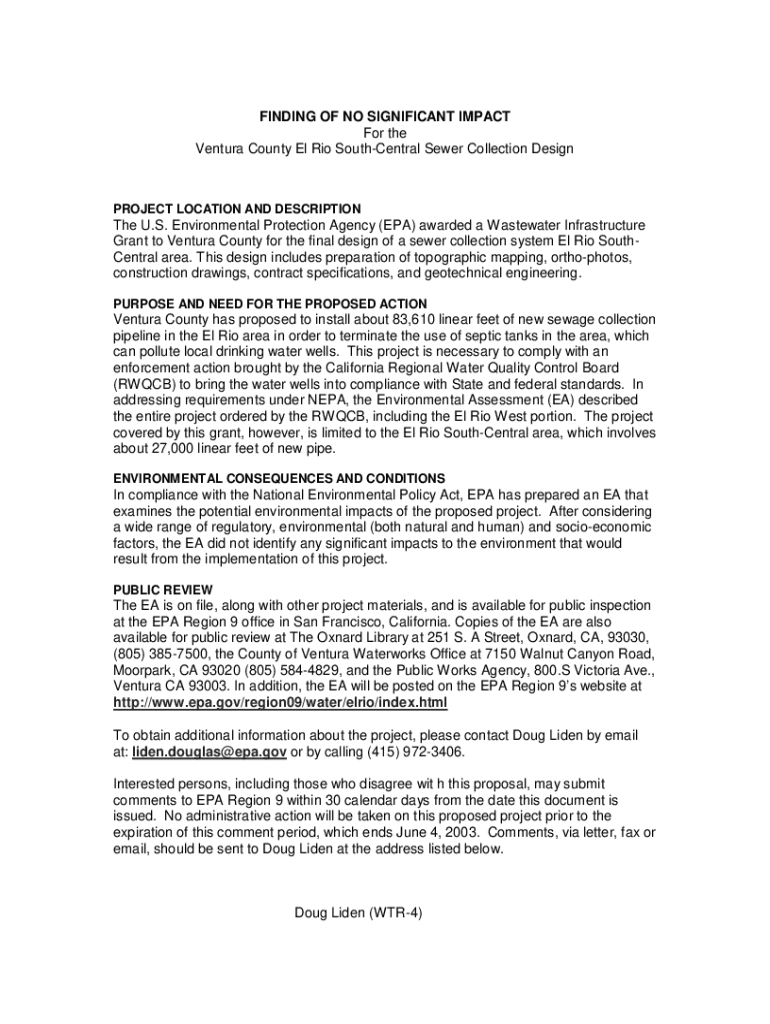 FINDING OF NO SIGNIFICANT IMPACT
For the
Ventura County El Rio South-Central Sewer Collection Design

PROJECT LOCATION AND DESCRIPTION
The U.S. Environmental Protection Agency (EPA) awarded a Wastewater Infrastructure Grant to Ventura County for the final design of a sewer collection system El Rio South-Central area. This design includes preparation of topographic mapping, ortho-photos, construction drawings, contract specifications, and geotechnical engineering.

PURPOSE AND NEED FOR THE PROPOSED ACTION
Ventura County has proposed to install about 83,610 linear feet of new sewage collection pipeline in the El Rio area in order to terminate the use of septic tanks in the area, which can pollute local drinking water wells. This project is necessary to comply with an enforcement action brought by the California Regional Water Quality Control Board (RWQCB) to bring the water wells into compliance with State and federal standards. In addressing requirements under NEPA, the Environmental Assessment (EA) described the entire project ordered by the RWQCB, including the El Rio West portion. The project covered by this grant, however, is limited to the El Rio South-Central area, which involves about 27,000 linear feet of new pipe.

ENVIRONMENTAL CONSEQUENCES AND CONDITIONS
In compliance with the National Environmental Policy Act, EPA has prepared an EA that examines the potential environmental impacts of the proposed project. After considering a wide range of regulatory, environmental (both natural and human) and socio-economic factors, the EA did not identify any significant impacts to the environment that would result from the implementation of this project.

PUBLIC REVIEW
The EA is on file, along with other project materials, and is available for public inspection at the EPA Region 9 office in San Francisco, California. Copies of the EA are also available for public review at The Oxnard Library at 251 S. A Street, Oxnard, CA, 93030, (805) 385-7500, the County of Ventura Waterworks Office at 7150 Walnut Canyon Road, Moorpark, CA 93020 (805) 584-4829, and the Public Works Agency, 800.S Victoria Ave., Ventura CA 93003. In addition, the EA will be posted on the EPA Region 9's website at http://www.epa.gov/region09/water/elrio/index.html

To obtain additional information about the project, please contact Doug Liden by email at: liden.douglas@epa.gov or by calling (415) 972-3406.

Interested persons, including those who disagree wit h this proposal, may submit comments to EPA Region 9 within 30 calendar days from the date this document is issued. No administrative action will be taken on this proposed project prior to the expiration of this comment period, which ends June 4, 2003. Comments, via letter, fax or email, should be sent to Doug Liden at the address listed below.

Doug Liden (WTR-4)